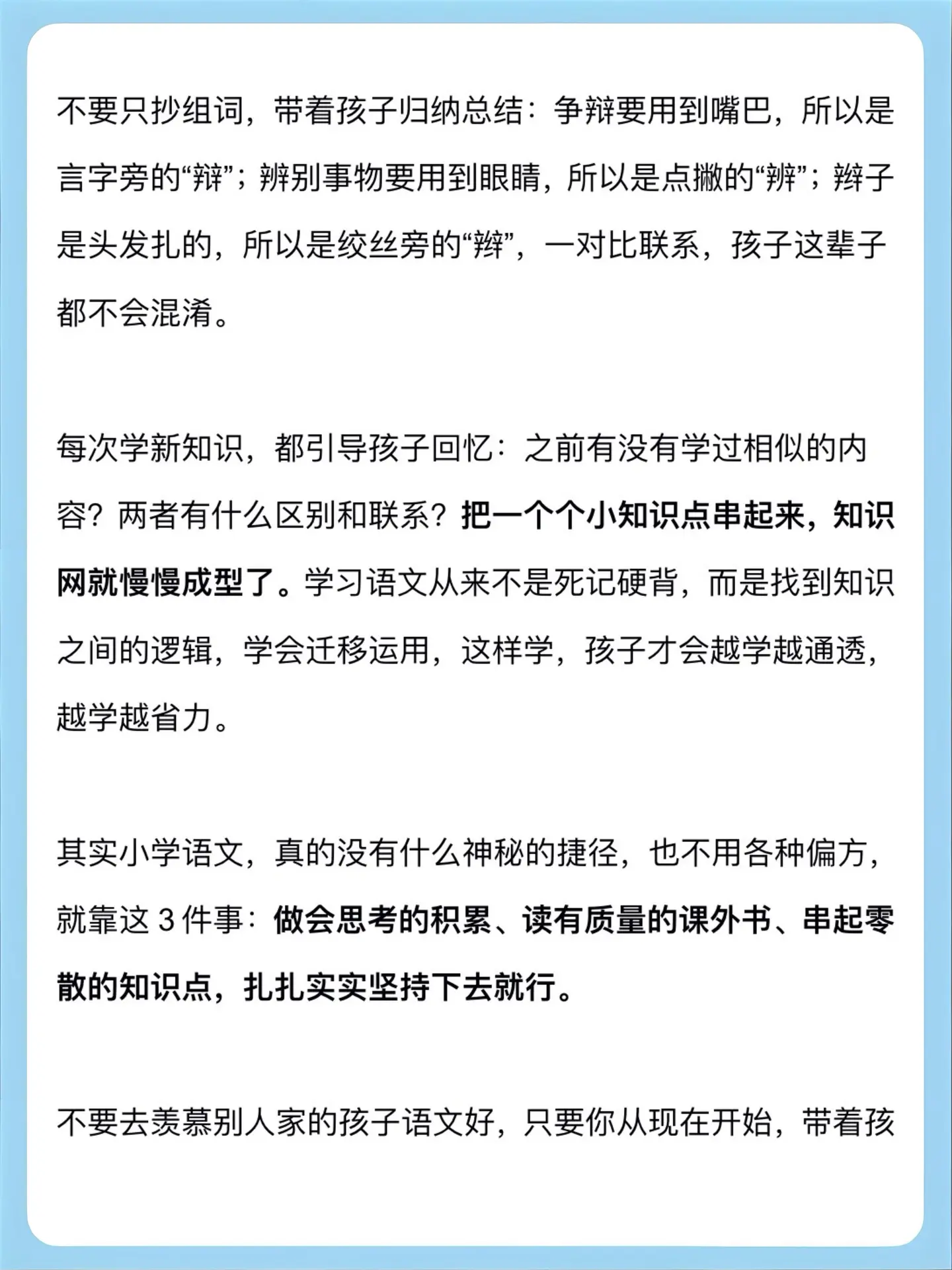 不要只抄组词，带着孩子归纳总结：争辩要用到嘴巴，所以是言字旁的“辩”；辨别事物要用到眼睛，所以是点撇的“辨”；辫子是头发扎的，所以是绞丝旁的“辫”，一对比联系，孩子这辈子都不会混淆。

每次学新知识，都引导孩子回忆：之前有没有学过相似的内容？两者有什么区别和联系？把一个个小知识点串起来，知识网就慢慢成型了。学习语文从来不是死记硬背，而是找到知识之间的逻辑，学会迁移运用，这样学，孩子才会越学越通透，越学越省力。

其实小学语文，真的没有什么神秘的捷径，也不用各种偏方，就靠这 3 件事：做会思考的积累、读有质量的课外书、串起零散的知识点，扎扎实实坚持下去就行。

不要去羡慕别人家的孩子语文好，只要你从现在开始，带着孩